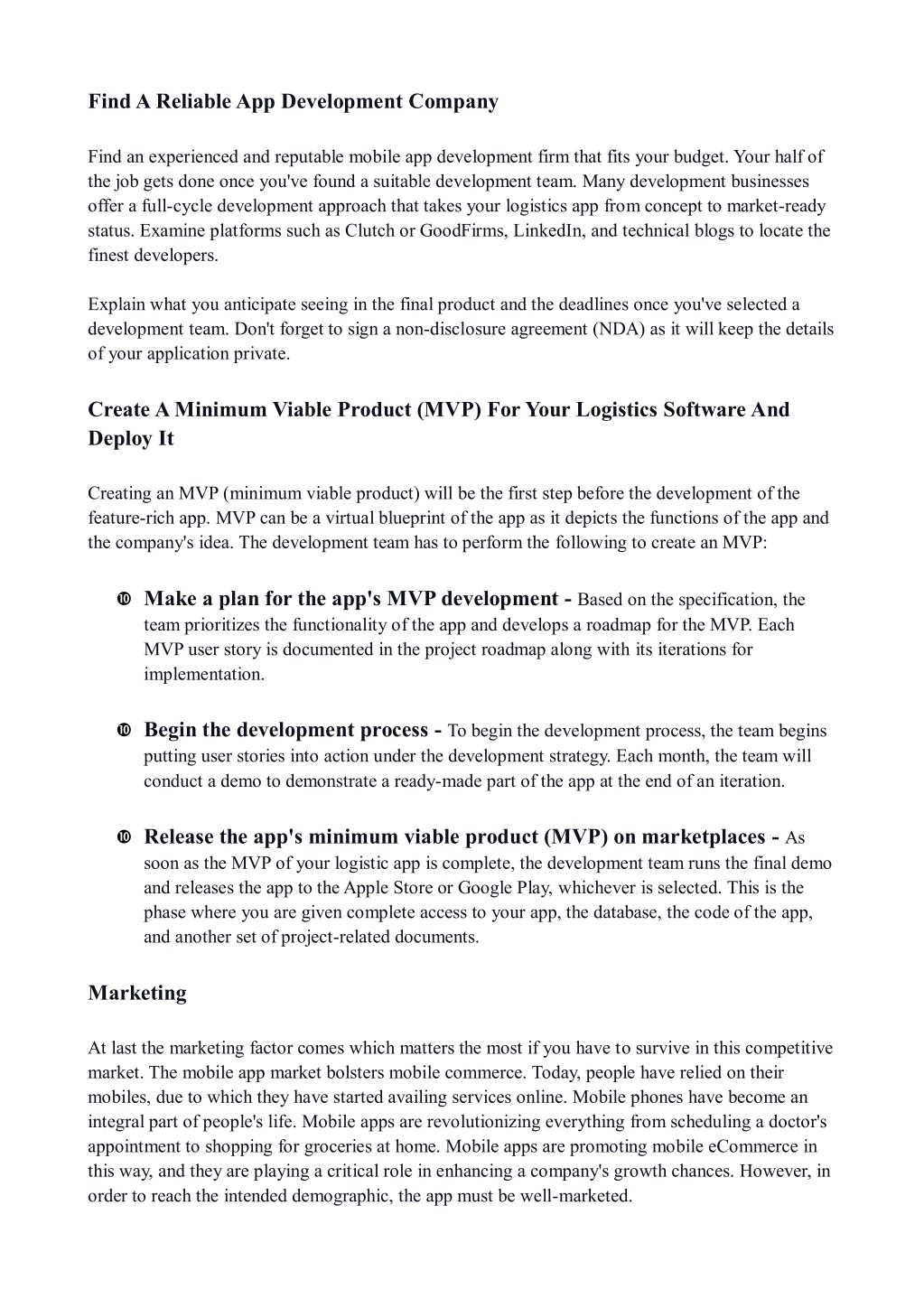 Find A Reliable App Development Company

Find an experienced and reputable mobile app development firm that fits your budget. Your half of the job gets done once you've found a suitable development team. Many development businesses offer a full-cycle development approach that takes your logistics app from concept to market-ready status. Examine platforms such as Clutch or GoodFirms, LinkedIn, and technical blogs to locate the finest developers.

Explain what you anticipate seeing in the final product and the deadlines once you've selected a development team. Don't forget to sign a non-disclosure agreement (NDA) as it will keep the details of your application private.

Create A Minimum Viable Product (MVP) For Your Logistics Software And Deploy It

Creating an MVP (minimum viable product) will be the first step before the development of the feature-rich app. MVP can be a virtual blueprint of the app as it depicts the functions of the app and the company's idea. The development team has to perform the following to create an MVP:

➓ Make a plan for the app's MVP development - Based on the specification, the team prioritizes the functionality of the app and develops a roadmap for the MVP. Each MVP user story is documented in the project roadmap along with its iterations for implementation.

➓ Begin the development process - To begin the development process, the team begins putting user stories into action under the development strategy. Each month, the team will conduct a demo to demonstrate a ready-made part of the app at the end of an iteration.

➓ Release the app's minimum viable product (MVP) on marketplaces - As soon as the MVP of your logistic app is complete, the development team runs the final demo and releases the app to the Apple Store or Google Play, whichever is selected. This is the phase where you are given complete access to your app, the database, the code of the app, and another set of project-related documents.

Marketing

At last the marketing factor comes which matters the most if you have to survive in this competitive market. The mobile app market bolsters mobile commerce. Today, people have relied on their mobiles, due to which they have started availing services online. Mobile phones have become an integral part of people's life. Mobile apps are revolutionizing everything from scheduling a doctor's appointment to shopping for groceries at home. Mobile apps are promoting mobile eCommerce in this way, and they are playing a critical role in enhancing a company's growth chances. However, in order to reach the intended demographic, the app must be well-marketed.